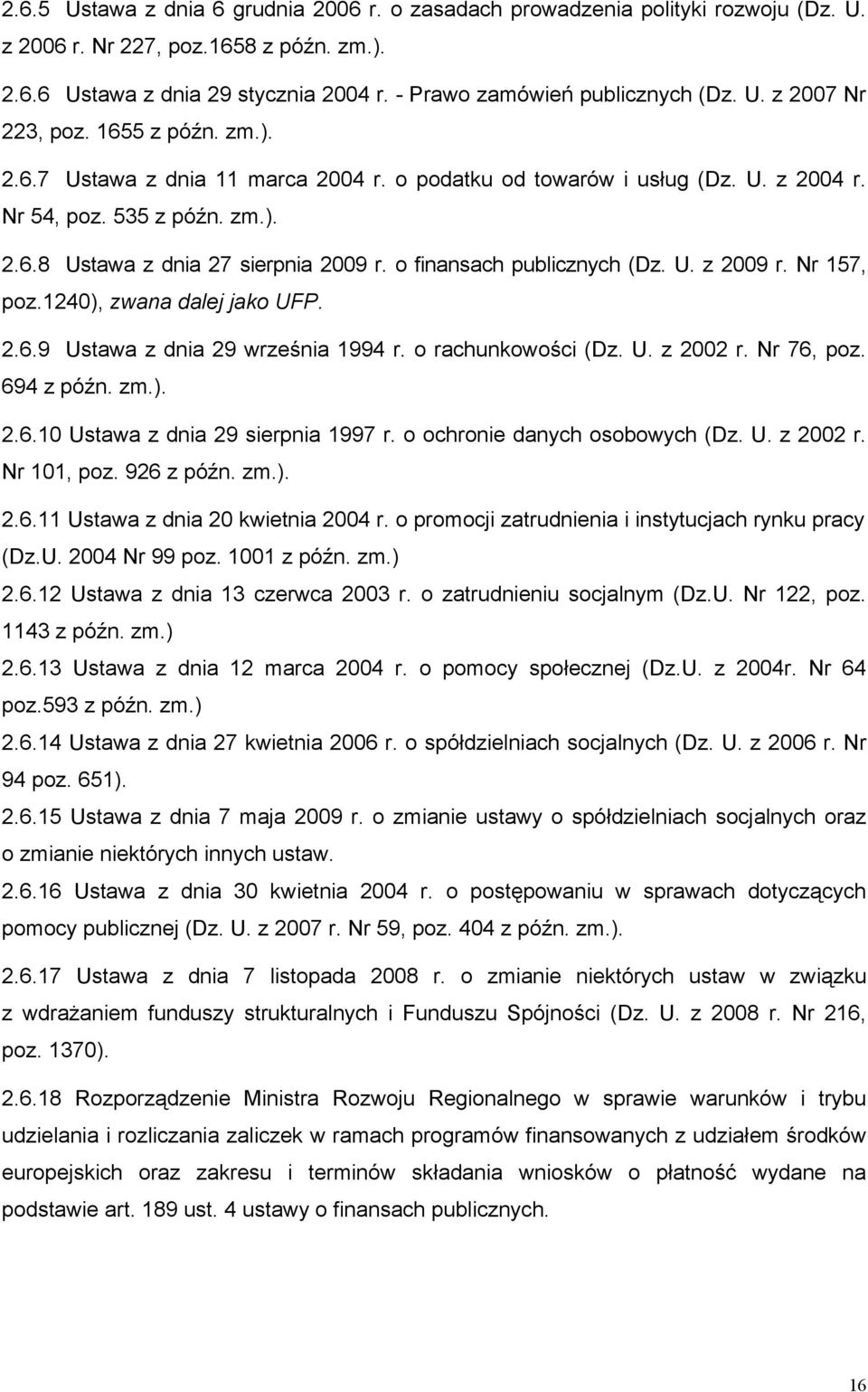 2.6.5 Ustawa z dnia 6 grudnia 2006 r. o zasadach prowadzenia polityki rozwoju (Dz. U. z 2006 r. Nr 227, poz.1658 z późn. zm.).

2.6.6 Ustawa z dnia 29 stycznia 2004 r. - Prawo zamówień publicznych (Dz. U. z 2007 Nr 223, poz. 1655 z późn. zm.).

2.6.7 Ustawa z dnia 11 marca 2004 r. o podatku od towarów i usług (Dz. U. z 2004 r. Nr 54, poz. 535 z późn. zm.).

2.6.8 Ustawa z dnia 27 sierpnia 2009 r. o finansach publicznych (Dz. U. z 2009 r. Nr 157, poz.1240), zwana dalej jako UFP.

2.6.9 Ustawa z dnia 29 września 1994 r. o rachunkowości (Dz. U. z 2002 r. Nr 76, poz. 694 z późn. zm.).

2.6.10 Ustawa z dnia 29 sierpnia 1997 r. o ochronie danych osobowych (Dz. U. z 2002 r. Nr 101, poz. 926 z późn. zm.).

2.6.11 Ustawa z dnia 20 kwietnia 2004 r. o promocji zatrudnienia i instytucjach rynku pracy (Dz.U. 2004 Nr 99 poz. 1001 z późn. zm.)

2.6.12 Ustawa z dnia 13 czerwca 2003 r. o zatrudnieniu socjalnym (Dz.U. Nr 122, poz. 1143 z późn. zm.)

2.6.13 Ustawa z dnia 12 marca 2004 r. o pomocy społecznej (Dz.U. z 2004r. Nr 64 poz.593 z późn. zm.)

2.6.14 Ustawa z dnia 27 kwietnia 2006 r. o spółdzielniach socjalnych (Dz. U. z 2006 r. Nr 94 poz. 651).

2.6.15 Ustawa z dnia 7 maja 2009 r. o zmianie ustawy o spółdzielniach socjalnych oraz o zmianie niektórych innych ustaw.

2.6.16 Ustawa z dnia 30 kwietnia 2004 r. o postępowaniu w sprawach dotyczących pomocy publicznej (Dz. U. z 2007 r. Nr 59, poz. 404 z późn. zm.).

2.6.17 Ustawa z dnia 7 listopada 2008 r. o zmianie niektórych ustaw w związku z wdrażaniem funduszy strukturalnych i Funduszu Spójności (Dz. U. z 2008 r. Nr 216, poz. 1370).

2.6.18 Rozporządzenie Ministra Rozwoju Regionalnego w sprawie warunków i trybu udzielania i rozliczania zaliczek w ramach programów finansowanych z udziałem środków europejskich oraz zakresu i terminów składania wniosków o płatność wydane na podstawie art. 189 ust. 4 ustawy o finansach publicznych.

16